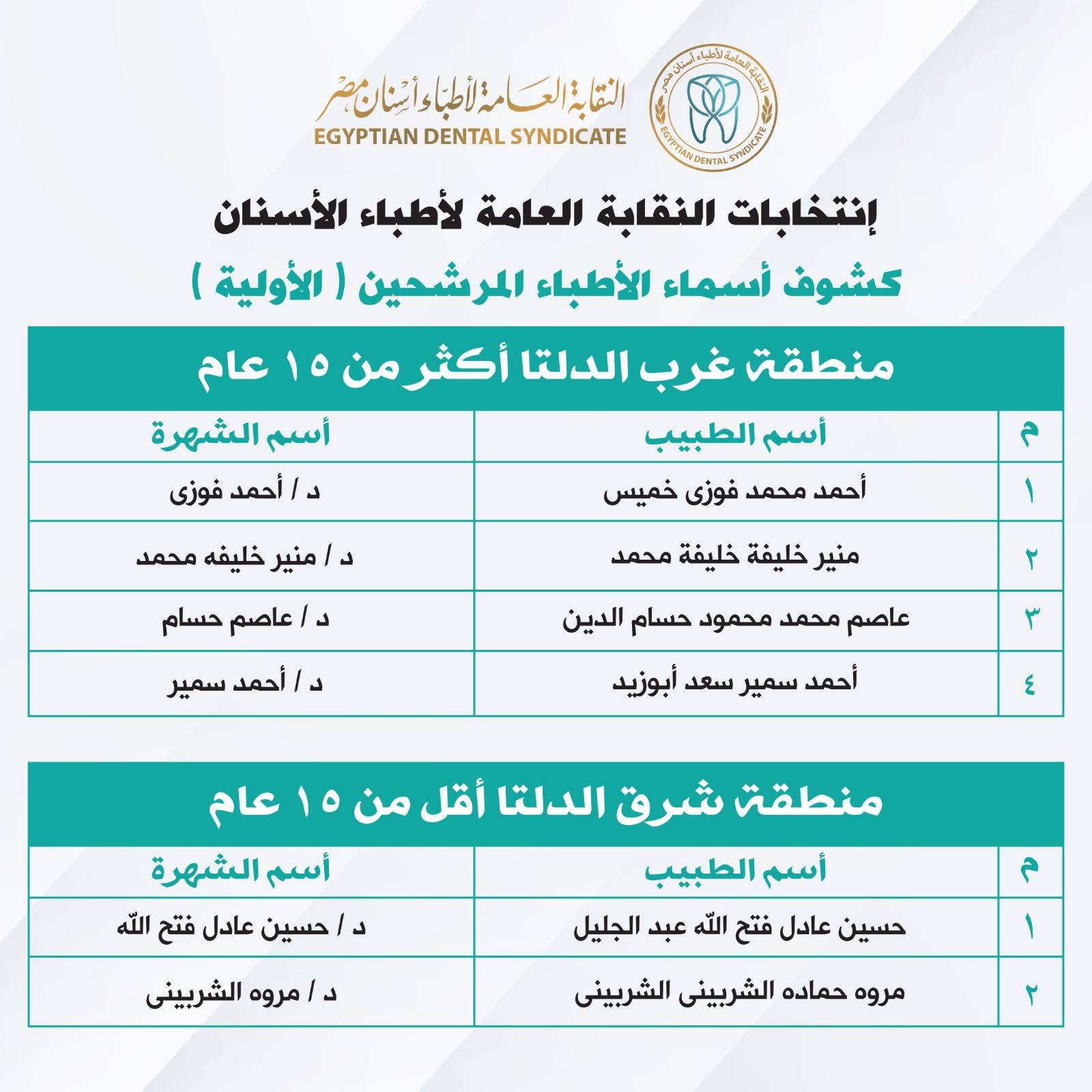 النقابة العامة لأطباء أسنان مصر
EGYPTIAN DENTAL SYNDICATE

النقابة العامة لأطباء أسنان مصر
EGYPTIAN DENTAL SYNDICATE

إنتخابات النقابة العامة لأطباء الأسنان

كشوف أسماء الأطباء المرشحين ( الأولية )

منطقة غرب الدلتا أكثر من ١٥ عام

| م | أسم الطبيب | أسم الشهرة |
|---|---|---|
| ١ | أحمد محمد فوزى خميس | د / أحمد فوزى |
| ٢ | منير خليفة خليفة محمد | د / منير خليفه محمد |
| ٣ | عاصم محمد محمود حسام الدين | د / عاصم حسام |
| ٤ | أحمد سمير سعد أبوزيد | د / أحمد سمير |

منطقة شرق الدلتا أقل من ١٥ عام

| م | أسم الطبيب | أسم الشهرة |
|---|---|---|
| ١ | حسين عادل فتح الله عبد الجليل | د / حسين عادل فتح الله |
| ٢ | مروه حماده الشربينى الشربينى | د / مروه الشربينى |